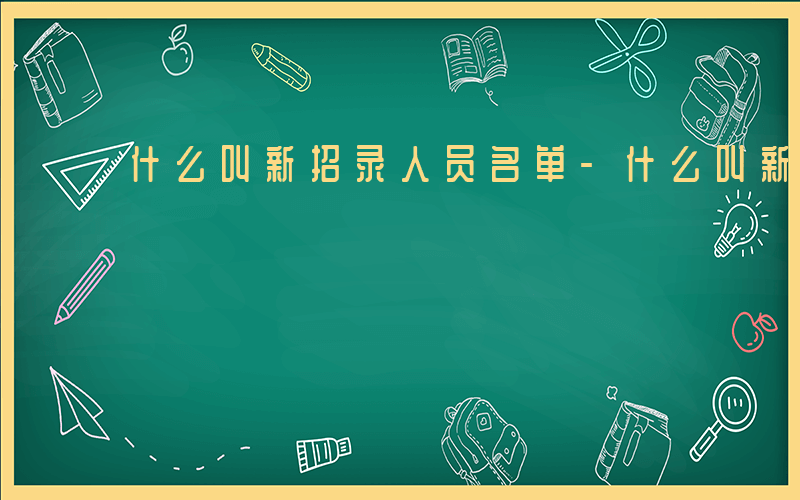 什么叫新招录人员名单-什么叫新